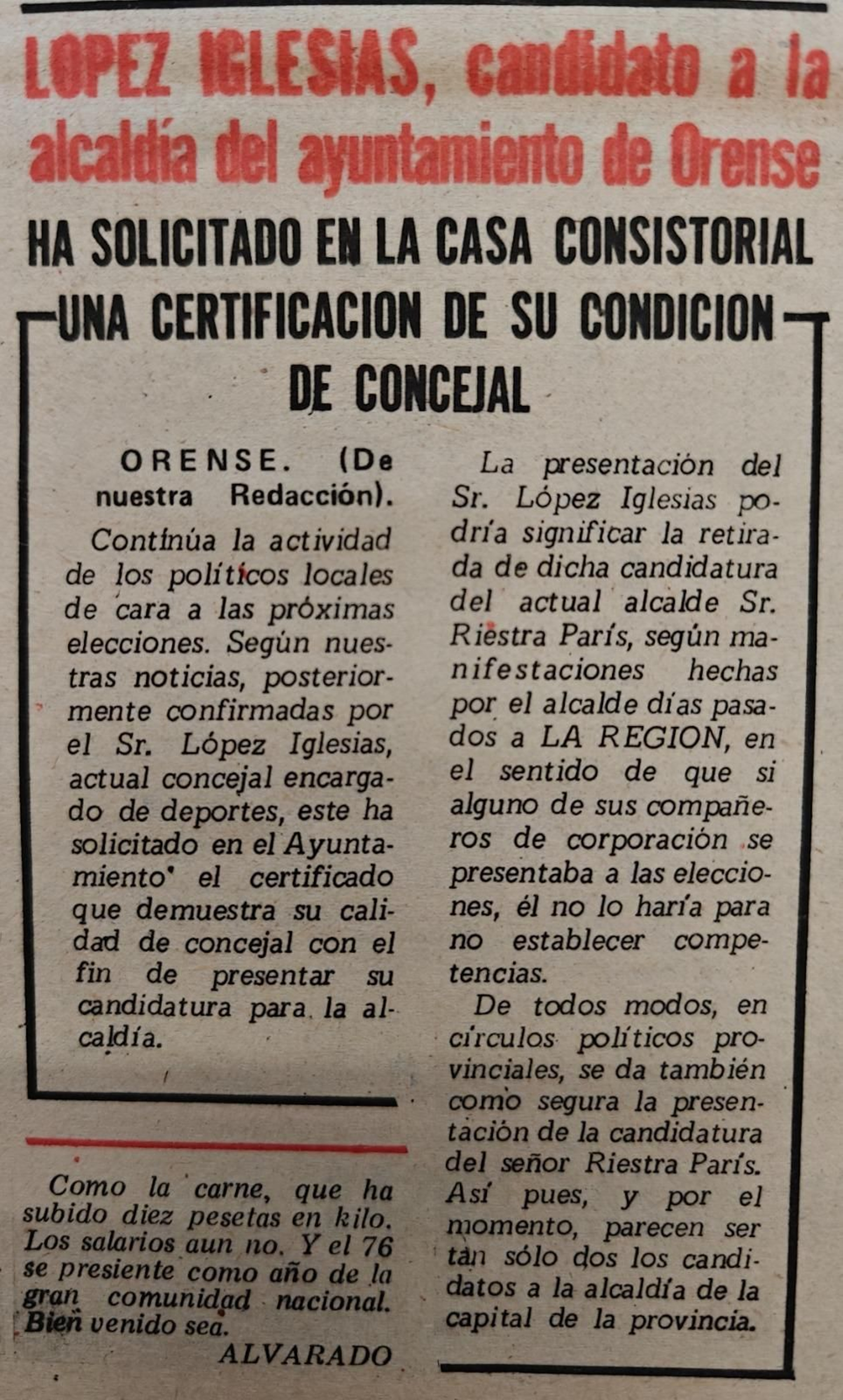 LOPEZ IGLESIAS, candidato a la alcaldía del ayuntamiento de Orense

HA SOLICITADO EN LA CASA CONSISTORIAL UNA CERTIFICACION DE SU CONDICION DE CONCEJAL

ORENSE. (De nuestra Redacción).

Continúa la actividad de los políticos locales de cara a las próximas elecciones. Según nuestras noticias, posteriormente confirmadas por el Sr. López Iglesias, actual concejal encargado de deportes, este ha solicitado en el Ayuntamiento el certificado que demuestra su calidad de concejal con el fin de presentar su candidatura para la alcaldía.

La presentación del Sr. López Iglesias podría significar la retirada de dicha candidatura del actual alcalde Sr. Riestra París, según manifestaciones hechas por el alcalde días pasados a LA REGION, en el sentido de que si alguno de sus compañeros de corporación se presentaba a las elecciones, él no lo haría para no establecer competencias.

De todos modos, en círculos políticos provinciales, se da también como segura la presentación de la candidatura del señor Riestra París. Así pues, y por el momento, parecen ser tan sólo dos los candidatos a la alcaldía de la capital de la provincia.

Como la carne, que ha subido diez pesetas en kilo. Los salarios aun no. Y el 76 se presiente como año de la gran comunidad nacional. Bien venido sea.

ALVARADO